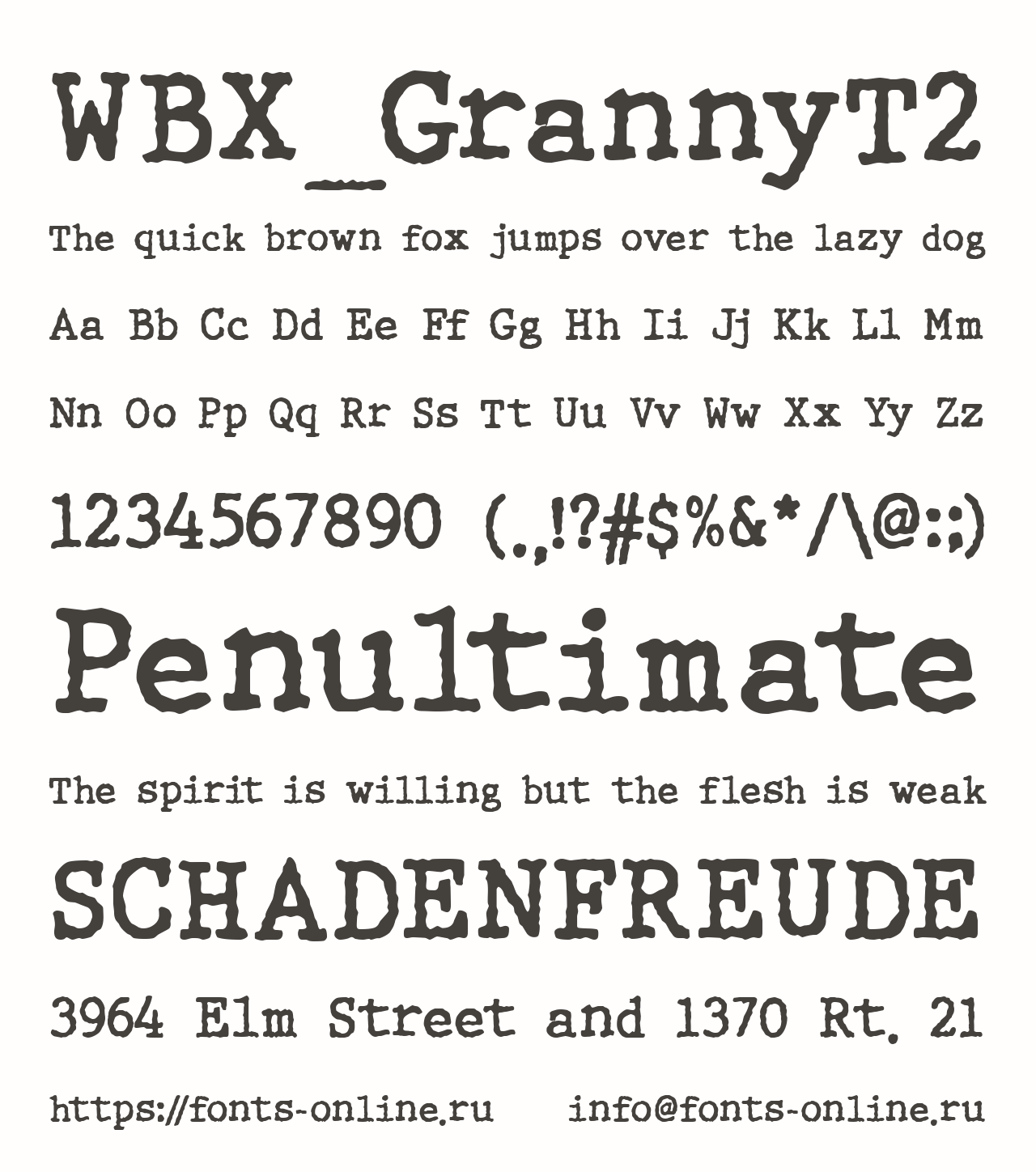 WBX_GrannyT2

The quick brown fox jumps over the lazy dog

Aa Bb Cc Dd Ee Ff Gg Hh Ii Jj Kk Ll Mm

Nn Oo Pp Qq Rr Ss Tt Uu Vv Ww Xx Yy Zz

1234567890 (.,!?#$%&*/\@:;)

Penultimate

The spirit is willing but the flesh is weak

SCHADENFREUDE

3964 Elm Street and 1370 Rt. 21

https://fonts-online.ru info@fonts-online.ru